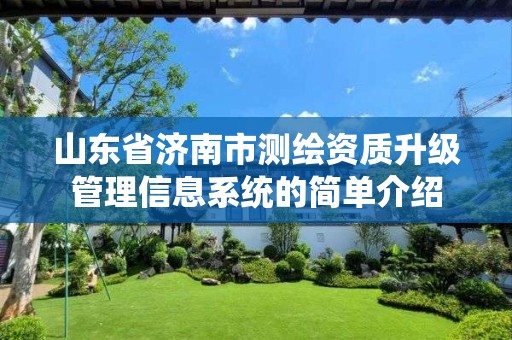 山东省济南市测绘资质升级管理信息系统的简单介绍